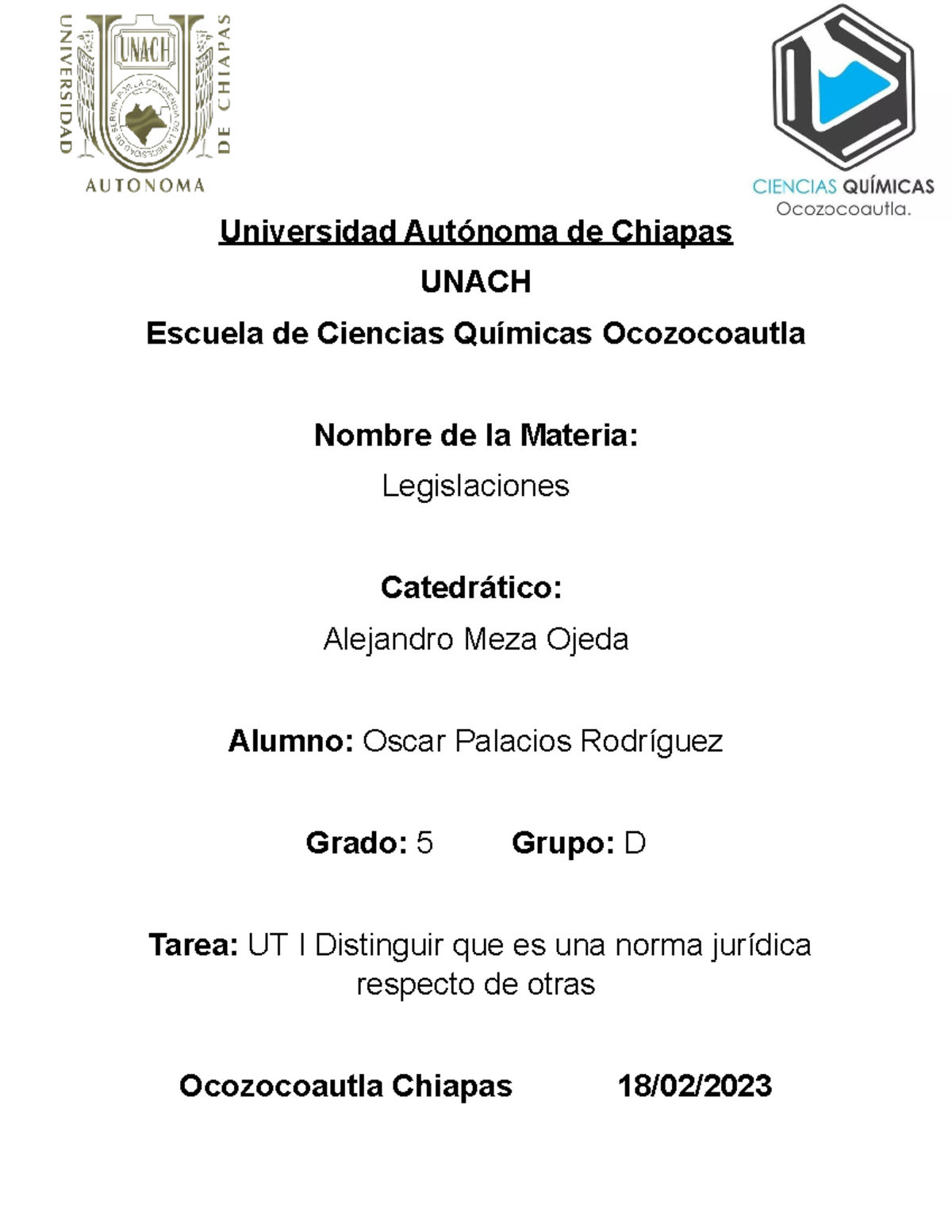 UNIVERSIDAD AUTONOMA DE CHIAPAS
UNACH
POR LA CONCIENCIA DE LA NECESIDAD DE SERVIR

CIENCIAS QUÍMICAS
Ocozocoautla.

Universidad Autónoma de Chiapas

UNACH

Escuela de Ciencias Químicas Ocozocoautla

Nombre de la Materia:

Legislaciones

Catedrático:

Alejandro Meza Ojeda

Alumno: Oscar Palacios Rodríguez

Grado: 5 Grupo: D

Tarea: UT I Distinguir que es una norma jurídica respecto de otras

Ocozocoautla Chiapas 18/02/2023